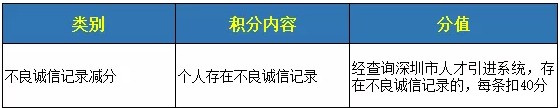 | 类别 | 积分内容 | 分值 |
|---|---|---|
| 不良诚信记录减分 | 个人存在不良诚信记录 | 经查询深圳市人才引进系统，存在不良诚信记录的，每条扣40分 |